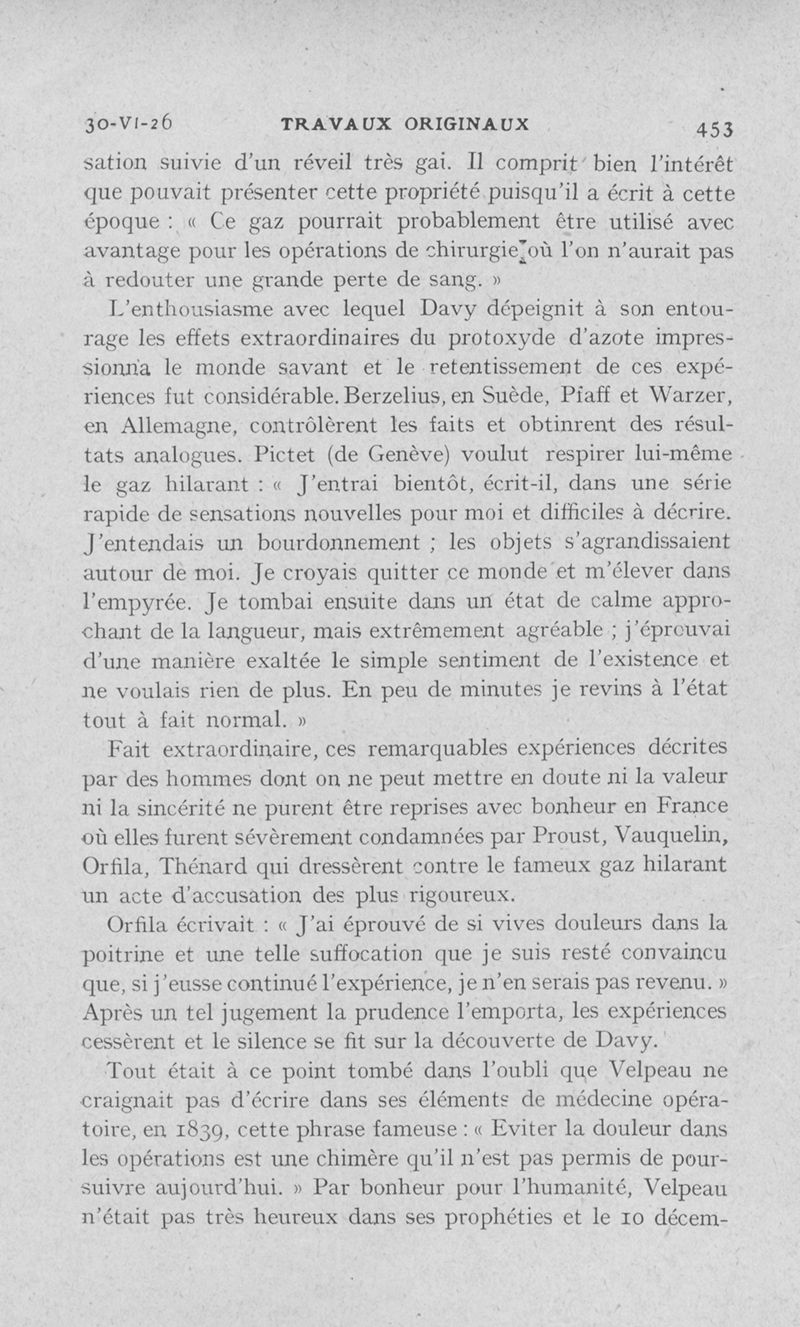 30-VI-26 TRAVAUX ORIGINAUX 453

sation suivie d'un réveil très gai. Il comprit bien l'intérêt que pouvait présenter cette propriété puisqu'il a écrit à cette époque : « Ce gaz pourrait probablement être utilisé avec avantage pour les opérations de chirurgie où l'on n'aurait pas à redouter une grande perte de sang. »

L'enthousiasme avec lequel Davy dépeignit à son entourage les effets extraordinaires du protoxyde d'azote impressionna le monde savant et le retentissement de ces expériences fut considérable. Berzelius, en Suède, Pfaff et Warzer, en Allemagne, contrôlèrent les faits et obtinrent des résultats analogues. Pictet (de Genève) voulut respirer lui-même le gaz hilarant : « J'entrai bientôt, écrit-il, dans une série rapide de sensations nouvelles pour moi et difficiles à décrire. J'entendais un bourdonnement ; les objets s'agrandissaient autour de moi. Je croyais quitter ce monde et m'élever dans l'empyrée. Je tombai ensuite dans un état de calme approchant de la langueur, mais extrêmement agréable ; j'éprouvai d'une manière exaltée le simple sentiment de l'existence et ne voulais rien de plus. En peu de minutes je revins à l'état tout à fait normal. »

Fait extraordinaire, ces remarquables expériences décrites par des hommes dont on ne peut mettre en doute ni la valeur ni la sincérité ne purent être reprises avec bonheur en France où elles furent sévèrement condamnées par Proust, Vauquelin, Orfila, Thénard qui dressèrent contre le fameux gaz hilarant un acte d'accusation des plus rigoureux.

Orfila écrivait : « J'ai éprouvé de si vives douleurs dans la poitrine et une telle suffocation que je suis resté convaincu que, si j'eusse continué l'expérience, je n'en serais pas revenu. » Après un tel jugement la prudence l'emporta, les expériences cessèrent et le silence se fit sur la découverte de Davy.

Tout était à ce point tombé dans l'oubli que Velpeau ne craignait pas d'écrire dans ses éléments de médecine opératoire, en 1839, cette phrase fameuse : « Eviter la douleur dans les opérations est une chimère qu'il n'est pas permis de poursuivre aujourd'hui. » Par bonheur pour l'humanité, Velpeau n'était pas très heureux dans ses prophéties et le 10 décem-